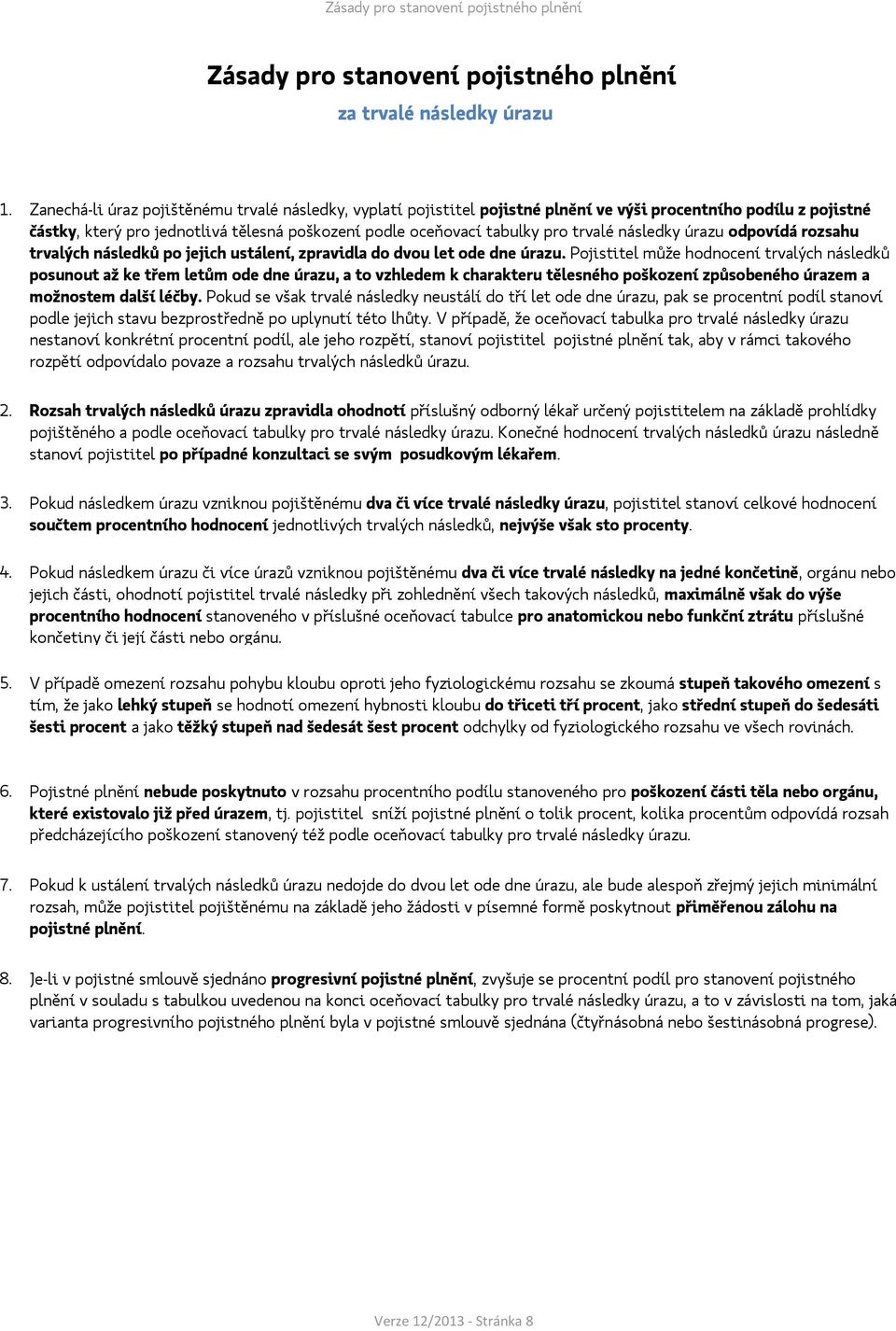 Zásady pro stanovení pojistného plnění

Zásady pro stanovení pojistného plnění

za trvalé následky úrazu

1. Zanechá-li úraz pojištěnému trvalé následky, vyplatí pojistitel pojistné plnění ve výši procentního podílu z pojistné částky, který pro jednotlivá tělesná poškození podle oceňovací tabulky pro trvalé následky úrazu odpovídá rozsahu trvalých následků po jejich ustálení, zpravidla do dvou let ode dne úrazu. Pojistitel může hodnocení trvalých následků posunout až ke třem letům ode dne úrazu, a to vzhledem k charakteru tělesného poškození způsobeného úrazem a možnostem další léčby. Pokud se však trvalé následky neustálí do tří let ode dne úrazu, pak se procentní podíl stanoví podle jejich stavu bezprostředně po uplynutí této lhůty. V případě, že oceňovací tabulka pro trvalé následky úrazu nestanoví konkrétní procentní podíl, ale jeho rozpětí, stanoví pojistitel pojistné plnění tak, aby v rámci takového rozpětí odpovídalo povaze a rozsahu trvalých následků úrazu.

2. Rozsah trvalých následků úrazu zpravidla ohodnotí příslušný odborný lékař určený pojistitelem na základě prohlídky pojištěného a podle oceňovací tabulky pro trvalé následky úrazu. Konečné hodnocení trvalých následků úrazu následně stanoví pojistitel po případné konzultaci se svým posudkovým lékařem.

3. Pokud následkem úrazu vzniknou pojištěnému dva či více trvalé následky úrazu, pojistitel stanoví celkové hodnocení součtem procentního hodnocení jednotlivých trvalých následků, nejvýše však sto procenty.

4. Pokud následkem úrazu či více úrazů vzniknou pojištěnému dva či více trvalé následky na jedné končetině, orgánu nebo jejich části, ohodnotí pojistitel trvalé následky při zohlednění všech takových následků, maximálně však do výše procentního hodnocení stanoveného v příslušné oceňovací tabulce pro anatomickou nebo funkční ztrátu příslušné končetiny či její části nebo orgánu.

5. V případě omezení rozsahu pohybu kloubu oproti jeho fyziologickému rozsahu se zkoumá stupeň takového omezení s tím, že jako lehký stupeň se hodnotí omezení hybnosti kloubu do třiceti tří procent, jako střední stupeň do šedesáti šesti procent a jako těžký stupeň nad šedesát šest procent odchylky od fyziologického rozsahu ve všech rovinách.

6. Pojistné plnění nebude poskytnuto v rozsahu procentního podílu stanoveného pro poškození části těla nebo orgánu, které existovalo již před úrazem, tj. pojistitel sníží pojistné plnění o tolik procent, kolika procentům odpovídá rozsah předcházejícího poškození stanovený též podle oceňovací tabulky pro trvalé následky úrazu.

7. Pokud k ustálení trvalých následků úrazu nedojde do dvou let ode dne úrazu, ale bude alespoň zřejmý jejich minimální rozsah, může pojistitel pojištěnému na základě jeho žádosti v písemné formě poskytnout přiměřenou zálohu na pojistné plnění.

8. Je-li v pojistné smlouvě sjednáno progresivní pojistné plnění, zvyšuje se procentní podíl pro stanovení pojistného plnění v souladu s tabulkou uvedenou na konci oceňovací tabulky pro trvalé následky úrazu, a to v závislosti na tom, jaká varianta progresivního pojistného plnění byla v pojistné smlouvě sjednána (čtyřnásobná nebo šestinásobná progrese).

Verze 12/2013 - Stránka 8